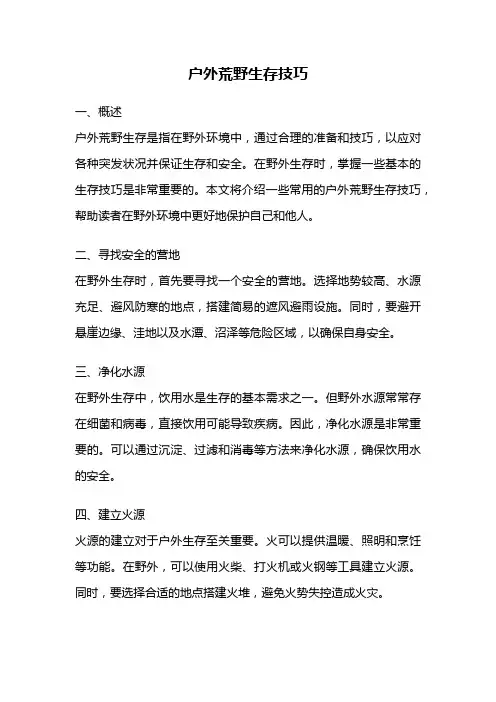 户外荒野生存技巧

一、概述

户外荒野生存是指在野外环境中，通过合理的准备和技巧，以应对各种突发状况并保证生存和安全。在野外生存时，掌握一些基本的生存技巧是非常重要的。本文将介绍一些常用的户外荒野生存技巧，帮助读者在野外环境中更好地保护自己和他人。

二、寻找安全的营地

在野外生存时，首先要寻找一个安全的营地。选择地势较高、水源充足、避风防寒的地点，搭建简易的遮风避雨设施。同时，要避开悬崖边缘、洼地以及水潭、沼泽等危险区域，以确保自身安全。

三、净化水源

在野外生存中，饮用水是生存的基本需求之一。但野外水源常常存在细菌和病毒，直接饮用可能导致疾病。因此，净化水源是非常重要的。可以通过沉淀、过滤和消毒等方法来净化水源，确保饮用水的安全。

四、建立火源

火源的建立对于户外生存至关重要。火可以提供温暖、照明和烹饪等功能。在野外，可以使用火柴、打火机或火钢等工具建立火源。同时，要选择合适的地点搭建火堆，避免火势失控造成火灾。